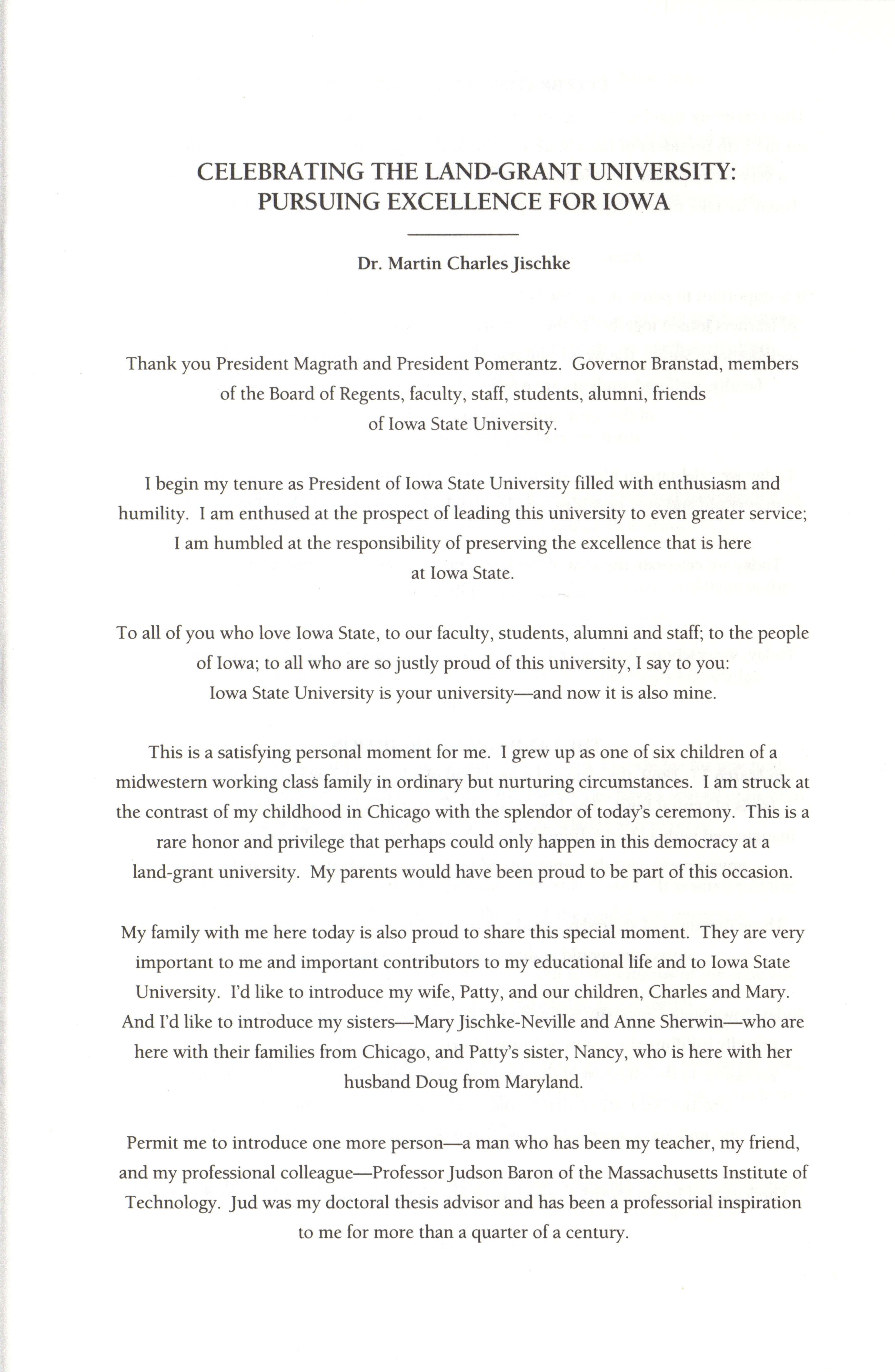 CELEBRATING THE LAND-GRANT UNIVERSITY: PURSUING EXCELLENCE FOR IOWA

Dr. Martin Charles Jischke

Thank you President Magrath and President Pomerantz. Governor Branstad, members of the Board of Regents, faculty, staff, students, alumni, friends of Iowa State University.

I begin my tenure as President of Iowa State University filled with enthusiasm and humility. I am enthused at the prospect of leading this university to even greater service; I am humbled at the responsibility of preserving the excellence that is here at Iowa State.

To all of you who love Iowa State, to our faculty, students, alumni and staff; to the people of Iowa; to all who are so justly proud of this university, I say to you: Iowa State University is your university—and now it is also mine.

This is a satisfying personal moment for me. I grew up as one of six children of a midwestern working class family in ordinary but nurturing circumstances. I am struck at the contrast of my childhood in Chicago with the splendor of today's ceremony. This is a rare honor and privilege that perhaps could only happen in this democracy at a land-grant university. My parents would have been proud to be part of this occasion.

My family with me here today is also proud to share this special moment. They are very important to me and important contributors to my educational life and to Iowa State University. I'd like to introduce my wife, Patty, and our children, Charles and Mary. And I'd like to introduce my sisters—Mary Jischke-Neville and Anne Sherwin—who are here with their families from Chicago, and Patty's sister, Nancy, who is here with her husband Doug from Maryland.

Permit me to introduce one more person—a man who has been my teacher, my friend, and my professional colleague—Professor Judson Baron of the Massachusetts Institute of Technology. Jud was my doctoral thesis advisor and has been a professorial inspiration to me for more than a quarter of a century.